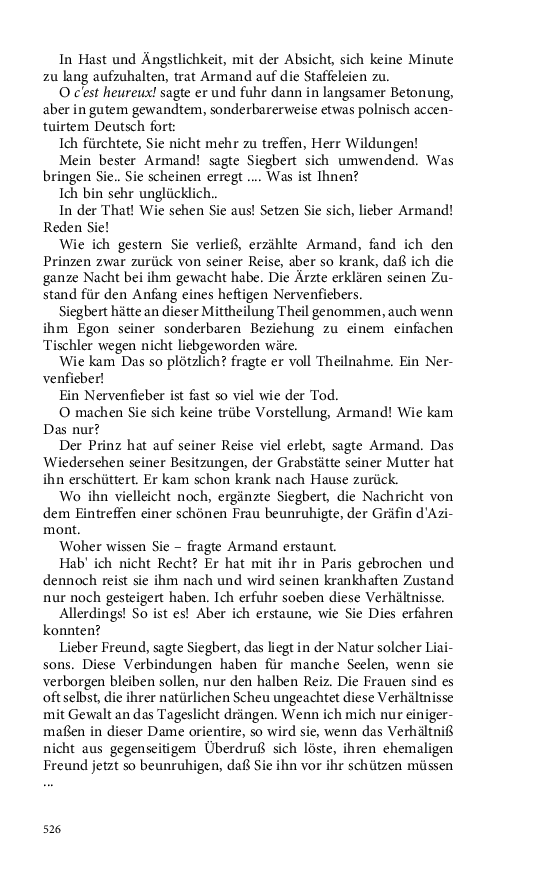 In Hast und Ängstlichkeit, mit der Absicht, sich keine Minute zu lang aufzuhalten, trat Armand auf die Staffeleien zu.

O c'est heureux! sagte er und fuhr dann in langsamer Betonung, aber in gutem gewandtem, sonderbarerweise etwas polnisch accentuirtem Deutsch fort:

Ich fürchtete, Sie nicht mehr zu treffen, Herr Wildungen!

Mein bester Armand! sagte Siegbert sich umwendend. Was bringen Sie.. Sie scheinen erregt .... Was ist Ihnen?

Ich bin sehr unglücklich..

In der That! Wie sehen Sie aus! Setzen Sie sich, lieber Armand! Reden Sie!

Wie ich gestern Sie verließ, erzählte Armand, fand ich den Prinzen zwar zurück von seiner Reise, aber so krank, daß ich die ganze Nacht bei ihm gewacht habe. Die Ärzte erklären seinen Zustand für den Anfang eines heftigen Nervenfiebers.

Siegbert hätte an dieser Mittheilung Theil genommen, auch wenn ihm Egon seiner sonderbaren Beziehung zu einem einfachen Tischler wegen nicht liebgeworden wäre.

Wie kam Das so plötzlich? fragte er voll Theilnahme. Ein Nervenfieber!

Ein Nervenfieber ist fast so viel wie der Tod.

O machen Sie sich keine trübe Vorstellung, Armand! Wie kam Das nur?

Der Prinz hat auf seiner Reise viel erlebt, sagte Armand. Das Wiedersehen seiner Besitzungen, der Grabstätte seiner Mutter hat ihn erschüttert. Er kam schon krank nach Hause zurück.

Wo ihn vielleicht noch, ergänzte Siegbert, die Nachricht von dem Eintreffen einer schönen Frau beunruhigte, der Gräfin d'Azimont.

Woher wissen Sie – fragte Armand erstaunt.

Hab' ich nicht Recht? Er hat mit ihr in Paris gebrochen und dennoch reist sie ihm nach und wird seinen krankhaften Zustand nur noch gesteigert haben. Ich erfuhr soeben diese Verhältnisse.

Allerdings! So ist es! Aber ich erstaune, wie Sie Dies erfahren konnten?

Lieber Freund, sagte Siegbert, das liegt in der Natur solcher Liaisons. Diese Verbindungen haben für manche Seelen, wenn sie verborgen bleiben sollen, nur den halben Reiz. Die Frauen sind es oft selbst, die ihrer natürlichen Scheu ungeachtet diese Verhältnisse mit Gewalt an das Tageslicht drängen. Wenn ich mich nur einigermaßen in dieser Dame orientire, so wird sie, wenn das Verhältniß nicht aus gegenseitigem Überdruß sich löste, ihren ehemaligen Freund jetzt so beunruhigen, daß Sie ihn vor ihr schützen müssen ...

526